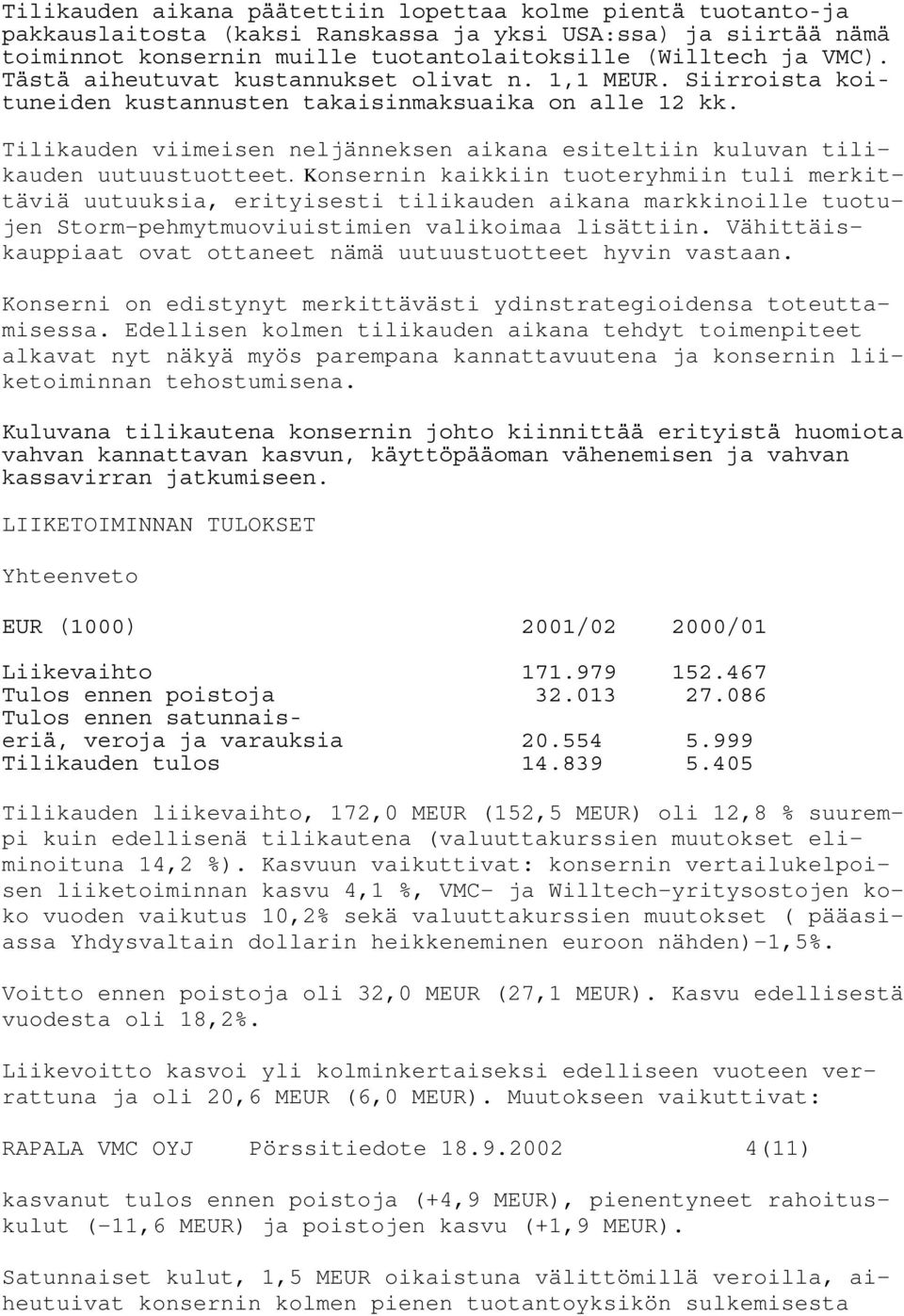 Tilikauden aikana päätettiin lopettaa kolme pientä tuotanto-ja pakkauslaitosta (kaksi Ranskassa ja yksi USA:ssa) ja siirtää nämä toiminnot konsernin muille tuotantolaitoksille (Willtech ja VMC). Tästä aiheutuvat kustannukset olivat n. 1,1 MEUR. Siirroista koituneiden kustannusten takaisinmaksuaika on alle 12 kk.

Tilikauden viimeisen neljänneksen aikana esiteltiin kuluvan tilikauden uutuustuotteet. Konsernin kaikkiin tuoteryhmiin tuli merkittäviä uutuuksia, erityisesti tilikauden aikana markkinoille tuotujen Storm-pehmytmuoviuistimien valikoimaa lisättiin. Vähittäiskauppiaat ovat ottaneet nämä uutuustuotteet hyvin vastaan.

Konserni on edistynyt merkittävästi ydinstrategioidensa toteuttamisessa. Edellisen kolmen tilikauden aikana tehdyt toimenpiteet alkavat nyt näkyä myös parempana kannattavuutena ja konsernin liiketoiminnan tehostumisena.

Kuluvana tilikautena konsernin johto kiinnittää erityistä huomiota vahvan kannattavan kasvun, käyttöpääoman vähenemisen ja vahvan kassavirran jatkumiseen.

LIIKETOIMINNAN TULOKSET

Yhteenveto

| EUR (1000) | 2001/02 | 2000/01 |
|---|---|---|
| Liikevaihto | 171.979 | 152.467 |
| Tulos ennen poistoja | 32.013 | 27.086 |
| Tulos ennen satunnaiseriä, veroja ja varauksia | 20.554 | 5.999 |
| Tilikauden tulos | 14.839 | 5.405 |

Tilikauden liikevaihto, 172,0 MEUR (152,5 MEUR) oli 12,8 % suurempi kuin edellisenä tilikautena (valuuttakurssien muutokset eliminoituna 14,2 %). Kasvuun vaikuttivat: konsernin vertailukelpoisen liiketoiminnan kasvu 4,1 %, VMC- ja Willtech-yritysostojen koko vuoden vaikutus 10,2% sekä valuuttakurssien muutokset ( pääasiassa Yhdysvaltain dollarin heikkeneminen euroon nähden)-1,5%.

Voitto ennen poistoja oli 32,0 MEUR (27,1 MEUR). Kasvu edellisestä vuodesta oli 18,2%.

Liikevoitto kasvoi yli kolminkertaiseksi edelliseen vuoteen verrattuna ja oli 20,6 MEUR (6,0 MEUR). Muutokseen vaikuttivat:

RAPALA VMC OYJ Pörssitiedote 18.9.2002 4(11)

kasvanut tulos ennen poistoja (+4,9 MEUR), pienentyneet rahoituskulut (-11,6 MEUR) ja poistojen kasvu (+1,9 MEUR).

Satunnaiset kulut, 1,5 MEUR oikaistuna välittömillä veroilla, aiheutuivat konsernin kolmen pienen tuotantoyksikön sulkemisesta